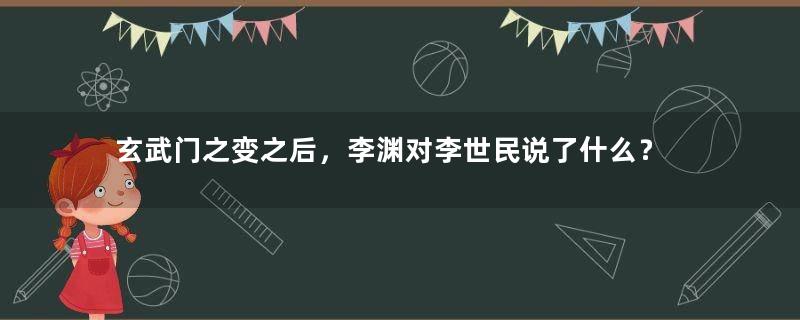 玄武门之变之后，李渊对李世民说了什么？